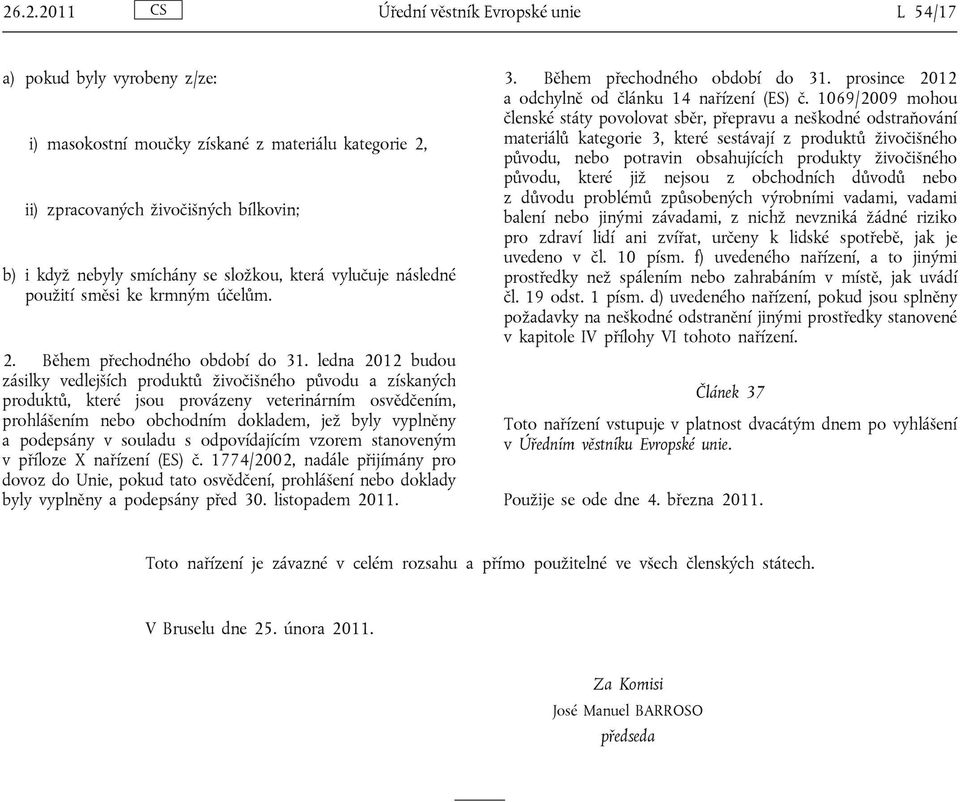 26.2.2011 CS Úřední věstník Evropské unie L 54/17

a) pokud byly vyrobeny z/ze:

i) masokostní moučky získané z materiálu kategorie 2,

ii) zpracovaných živočišných bílkovin;

b) i když nebyly smíchány se složkou, která vylučuje následné použití směsi ke krmným účelům.

2. Během přechodného období do 31. ledna 2012 budou zásilky vedlejších produktů živočišného původu a získaných produktů, které jsou provázeny veterinárním osvědčením, prohlášením nebo obchodním dokladem, jež byly vyplněny a podepsány v souladu s odpovídajícím vzorem stanoveným v příloze X nařízení (ES) č. 1774/2002, nadále přijímány pro dovoz do Unie, pokud tato osvědčení, prohlášení nebo doklady byly vyplněny a podepsány před 30. listopadem 2011.

3. Během přechodného období do 31. prosince 2012 a odchylně od článku 14 nařízení (ES) č. 1069/2009 mohou členské státy povolovat sběr, přepravu a neškodné odstraňování materiálů kategorie 3, které sestávají z produktů živočišného původu, nebo potravin obsahujících produkty živočišného původu, které již nejsou z obchodních důvodů nebo z důvodu problémů způsobených výrobními vadami, vadami balení nebo jinými závadami, z nichž nevzniká žádné riziko pro zdraví lidí ani zvířat, určeny k lidské spotřebě, jak je uvedeno v čl. 10 písm. f) uvedeného nařízení, a to jinými prostředky než spálením nebo zahrabáním v místě, jak uvádí čl. 19 odst. 1 písm. d) uvedeného nařízení, pokud jsou splněny požadavky na neškodné odstranění jinými prostředky stanovené v kapitole IV přílohy VI tohoto nařízení.

Článek 37

Toto nařízení vstupuje v platnost dvacátým dnem po vyhlášení v Úředním věstníku Evropské unie.

Použije se ode dne 4. března 2011.

Toto nařízení je závazné v celém rozsahu a přímo použitelné ve všech členských státech.

V Bruselu dne 25. února 2011.

Za Komisi
José Manuel BARROSO
předseda